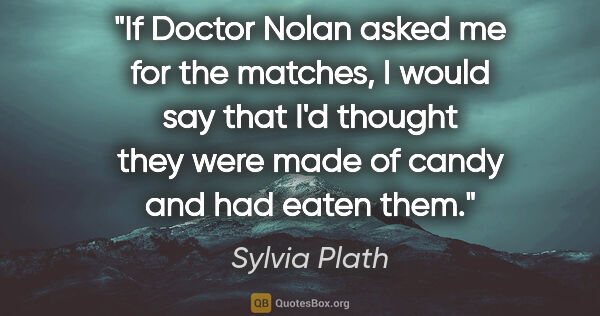 "If Doctor Nolan asked me for the matches, I would say that I'd thought they were made of candy and had eaten them."

Sylvia Plath

QB QuotesBox.org